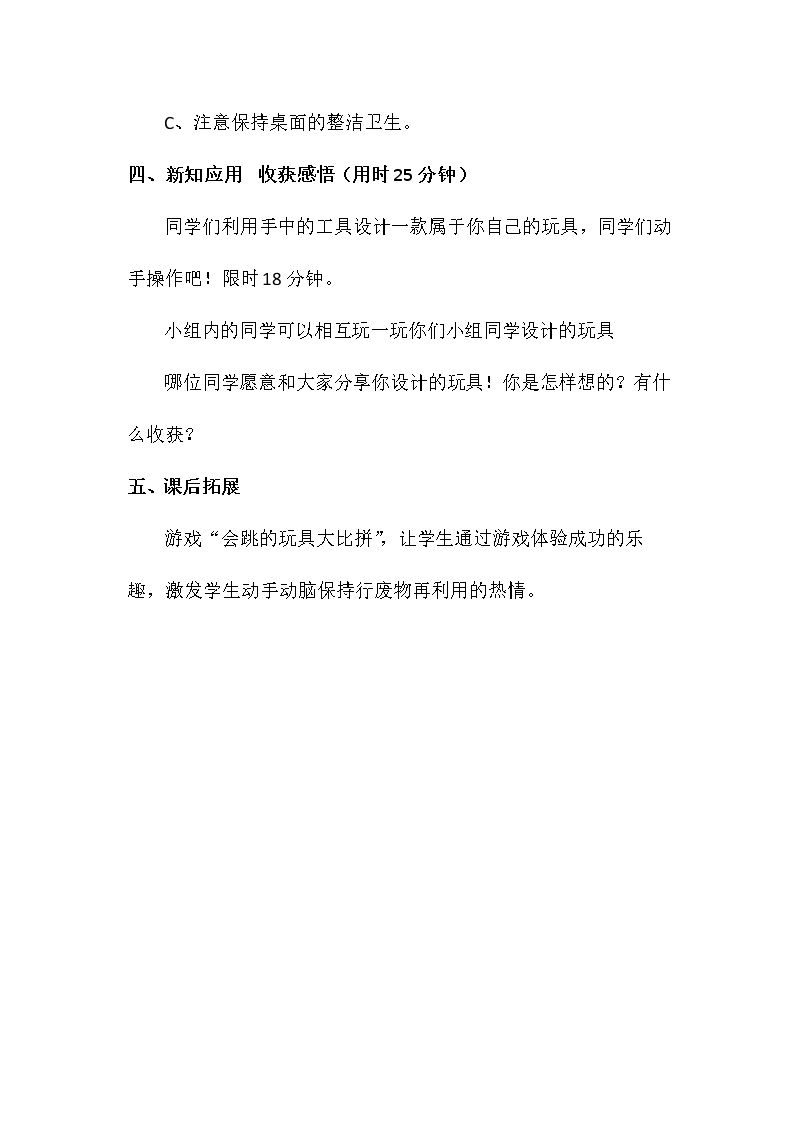 C、注意保持桌面的整洁卫生。

四、新知应用 收获感悟（用时25分钟）

同学们利用手中的工具设计一款属于你自己的玩具，同学们动手操作吧！限时18分钟。

小组内的同学可以相互玩一玩你们小组同学设计的玩具

哪位同学愿意和大家分享你设计的玩具！你是怎样想的？有什么收获？

五、课后拓展

游戏“会跳的玩具大比拼”，让学生通过游戏体验成功的乐趣，激发学生动手动脑保持行废物再利用的热情。